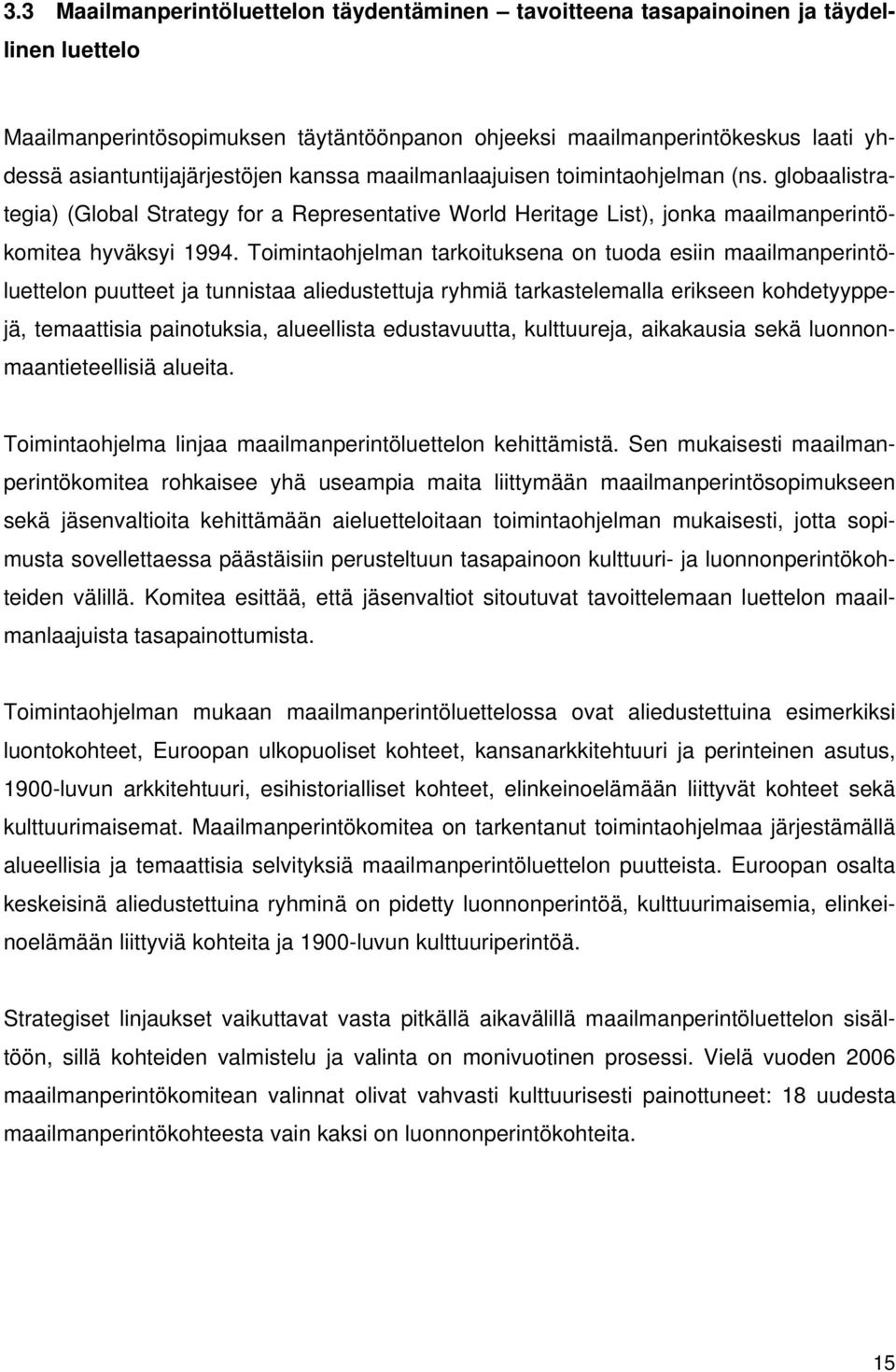 3.3 Maailmanperintöluettelon täydentäminen – tavoitteena tasapainoinen ja täydellinen luettelo

Maailmanperintösopimuksen täytäntöönpanon ohjeeksi maailmanperintökeskus laati yhdessä asiantuntijajärjestöjen kanssa maailmanlaajuisen toimintaohjelman (ns. globaalistrategia) (Global Strategy for a Representative World Heritage List), jonka maailmanperintökomitea hyväksyi 1994. Toimintaohjelman tarkoituksena on tuoda esiin maailmanperintöluettelon puutteet ja tunnistaa aliedustettuja ryhmiä tarkastelemalla erikseen kohdetyyppejä, temaattisia painotuksia, alueellista edustavuutta, kulttuureja, aikakausia sekä luonnonmaantieteellisiä alueita.

Toimintaohjelma linjaa maailmanperintöluettelon kehittämistä. Sen mukaisesti maailmanperintökomitea rohkaisee yhä useampia maita liittymään maailmanperintösopimukseen sekä jäsenvaltioita kehittämään aieluetteloitaan toimintaohjelman mukaisesti, jotta sopimusta sovellettaessa päästäisiin perusteltuun tasapainoon kulttuuri- ja luonnonperintökohteiden välillä. Komitea esittää, että jäsenvaltiot sitoutuvat tavoittelemaan luettelon maailmanlaajuista tasapainottumista.

Toimintaohjelman mukaan maailmanperintöluettelossa ovat aliedustettuina esimerkiksi luontokohteet, Euroopan ulkopuoliset kohteet, kansanarkkitehtuuri ja perinteinen asutus, 1900-luvun arkkitehtuuri, esihistorialliset kohteet, elinkeinoelämään liittyvät kohteet sekä kulttuurimaisemat. Maailmanperintökomitea on tarkentanut toimintaohjelmaa järjestämällä alueellisia ja temaattisia selvityksiä maailmanperintöluettelon puutteista. Euroopan osalta keskeisinä aliedustettuina ryhminä on pidetty luonnonperintöä, kulttuurimaisemia, elinkeinoelämään liittyviä kohteita ja 1900-luvun kulttuuriperintöä.

Strategiset linjaukset vaikuttavat vasta pitkällä aikavälillä maailmanperintöluettelon sisältöön, sillä kohteiden valmistelu ja valinta on monivuotinen prosessi. Vielä vuoden 2006 maailmanperintökomitean valinnat olivat vahvasti kulttuurisesti painottuneet: 18 uudesta maailmanperintökohteesta vain kaksi on luonnonperintökohteita.

15